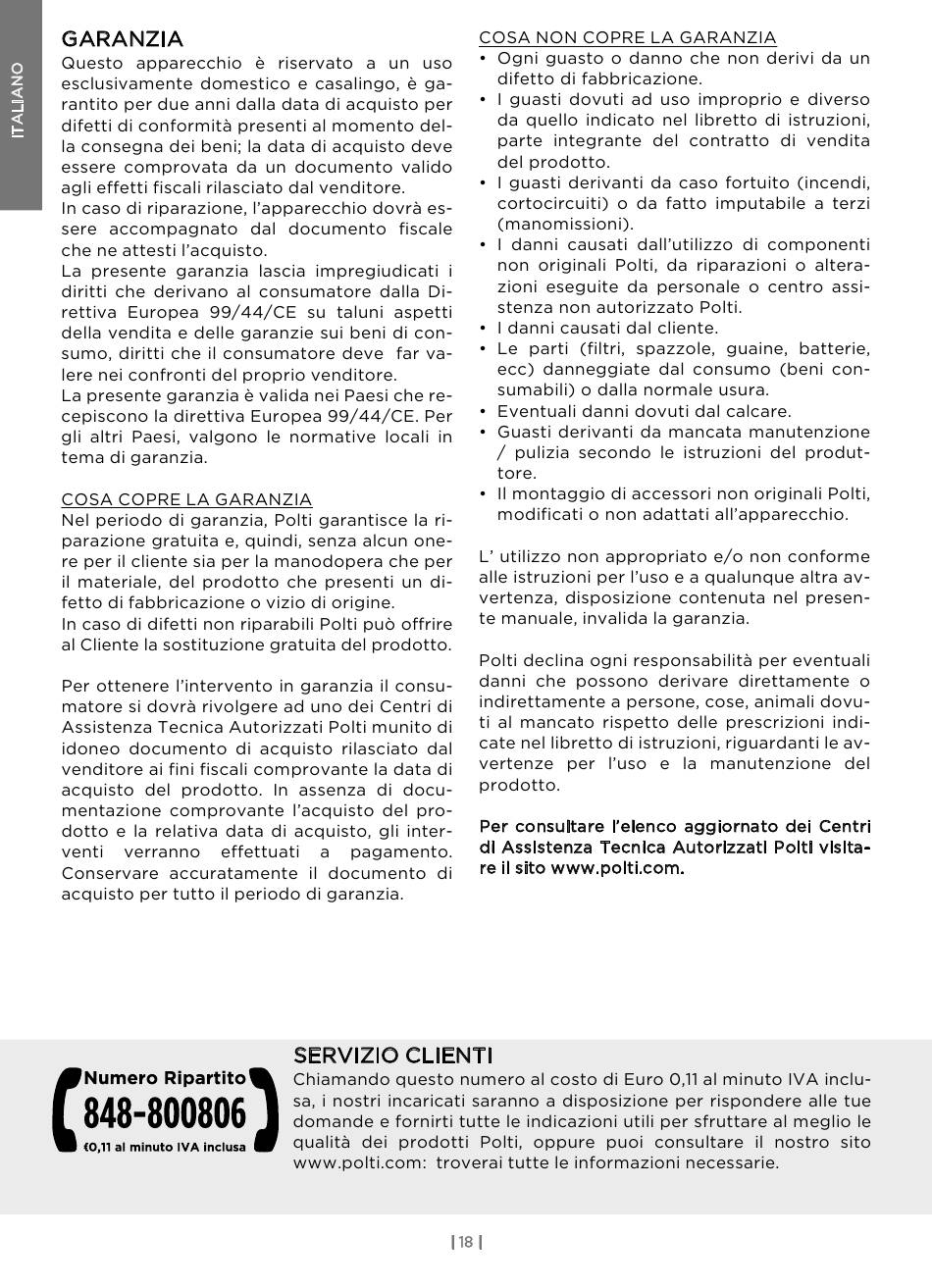 ITALIANO

GARANZIA
Questo apparecchio è riservato a un uso esclusivamente domestico e casalingo, è garantito per due anni dalla data di acquisto per difetti di conformità presenti al momento della consegna dei beni; la data di acquisto deve essere comprovata da un documento valido agli effetti fiscali rilasciato dal venditore.
In caso di riparazione, l'apparecchio dovrà essere accompagnato dal documento fiscale che ne attesti l'acquisto.
La presente garanzia lascia impregiudicati i diritti che derivano al consumatore dalla Direttiva Europea 99/44/CE su taluni aspetti della vendita e delle garanzie sui beni di consumo, diritti che il consumatore deve far valere nei confronti del proprio venditore.
La presente garanzia è valida nei Paesi che recepiscono la direttiva Europea 99/44/CE. Per gli altri Paesi, valgono le normative locali in tema di garanzia.

COSA COPRE LA GARANZIA
Nel periodo di garanzia, Polti garantisce la riparazione gratuita e, quindi, senza alcun onere per il cliente sia per la manodopera che per il materiale, del prodotto che presenti un difetto di fabbricazione o vizio di origine.
In caso di difetti non riparabili Polti può offrire al Cliente la sostituzione gratuita del prodotto.

Per ottenere l'intervento in garanzia il consumatore si dovrà rivolgere ad uno dei Centri di Assistenza Tecnica Autorizzati Polti munito di idoneo documento di acquisto rilasciato dal venditore ai fini fiscali comprovante la data di acquisto del prodotto. In assenza di documentazione comprovante l'acquisto del prodotto e la relativa data di acquisto, gli interventi verranno effettuati a pagamento. Conservare accuratamente il documento di acquisto per tutto il periodo di garanzia.

COSA NON COPRE LA GARANZIA
• Ogni guasto o danno che non derivi da un difetto di fabbricazione.
• I guasti dovuti ad uso improprio e diverso da quello indicato nel libretto di istruzioni, parte integrante del contratto di vendita del prodotto.
• I guasti derivanti da caso fortuito (incendi, cortocircuiti) o da fatto imputabile a terzi (manomissioni).
• I danni causati dall'utilizzo di componenti non originali Polti, da riparazioni o alterazioni eseguite da personale o centro assistenza non autorizzato Polti.
• I danni causati dal cliente.
• Le parti (filtri, spazzole, guaine, batterie, ecc) danneggiate dal consumo (beni consumabili) o dalla normale usura.
• Eventuali danni dovuti dal calcare.
• Guasti derivanti da mancata manutenzione / pulizia secondo le istruzioni del produttore.
• Il montaggio di accessori non originali Polti, modificati o non adattati all'apparecchio.

L' utilizzo non appropriato e/o non conforme alle istruzioni per l'uso e a qualunque altra avvertenza, disposizione contenuta nel presente manuale, invalida la garanzia.

Polti declina ogni responsabilità per eventuali danni che possono derivare direttamente o indirettamente a persone, cose, animali dovuti al mancato rispetto delle prescrizioni indicate nel libretto di istruzioni, riguardanti le avvertenze per l'uso e la manutenzione del prodotto.

Per consultare l'elenco aggiornato dei Centri di Assistenza Tecnica Autorizzati Polti visitare il sito www.polti.com.

Numero Ripartito
848-800806
€0,11 al minuto IVA inclusa

SERVIZIO CLIENTI
Chiamando questo numero al costo di Euro 0,11 al minuto IVA inclusa, i nostri incaricati saranno a disposizione per rispondere alle tue domande e fornirti tutte le indicazioni utili per sfruttare al meglio le qualità dei prodotti Polti, oppure puoi consultare il nostro sito www.polti.com: troverai tutte le informazioni necessarie.

| 18 |